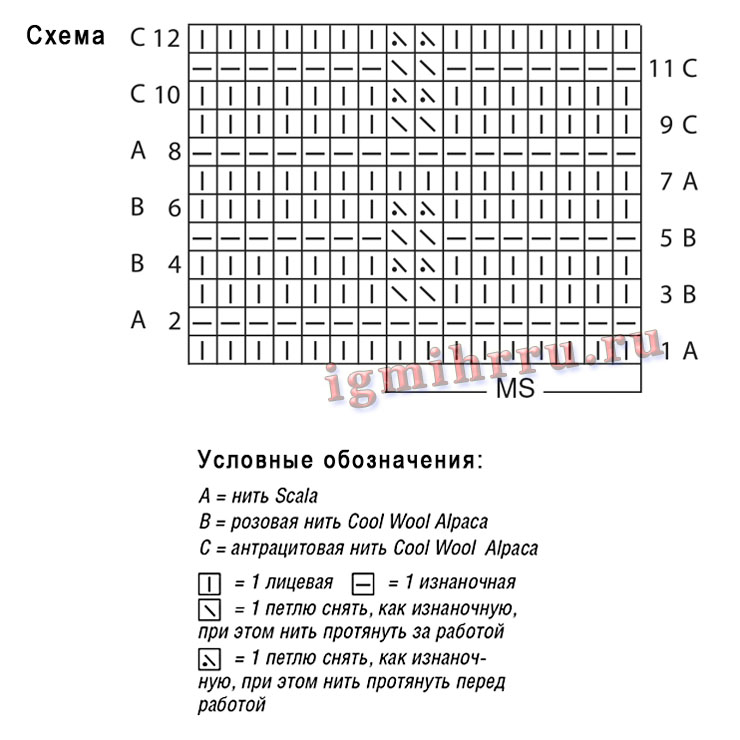 Схема

C 12
11 C
C 10
9 C
A 8
7 A
B 6
5 B
B 4
3 B
A 2
1 A

igmihrru.ru

MS

Условные обозначения:

A = нить Scala
B = розовая нить Cool Wool Alpaca
C = антрацитовая нить Cool Wool Alpaca

= 1 лицевая = 1 изнаночная
= 1 петлю снять, как изнаночную, при этом нить протянуть за работой
= 1 петлю снять, как изнаночную, при этом нить протянуть перед работой